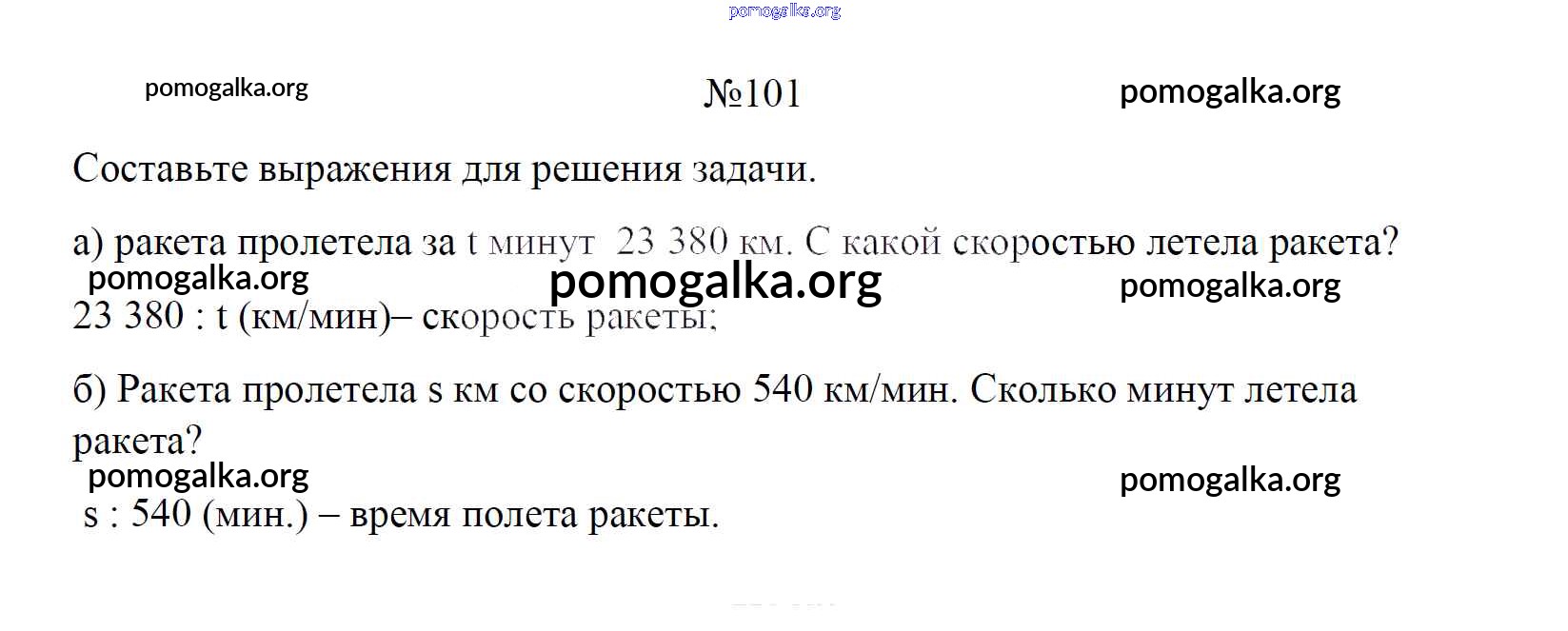 №101

Составьте выражения для решения задачи.

а) ракета пролетела за t минут 23 380 км. С какой скоростью летела ракета?

23 380 : t (км/мин)– скорость ракеты;

б) Ракета пролетела s км со скоростью 540 км/мин. Сколько минут летела ракета?

s : 540 (мин.) – время полета ракеты.

pomogalka.org